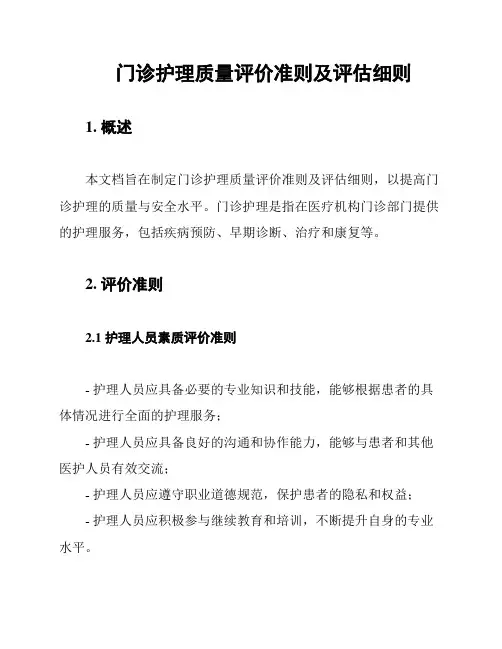 门诊护理质量评价准则及评估细则

1. 概述

本文档旨在制定门诊护理质量评价准则及评估细则，以提高门诊护理的质量与安全水平。门诊护理是指在医疗机构门诊部门提供的护理服务，包括疾病预防、早期诊断、治疗和康复等。

2. 评价准则

2.1 护理人员素质评价准则

- 护理人员应具备必要的专业知识和技能，能够根据患者的具体情况进行全面的护理服务；

- 护理人员应具备良好的沟通和协作能力，能够与患者和其他医护人员有效交流；

- 护理人员应遵守职业道德规范，保护患者的隐私和权益；

- 护理人员应积极参与继续教育和培训，不断提升自身的专业水平。